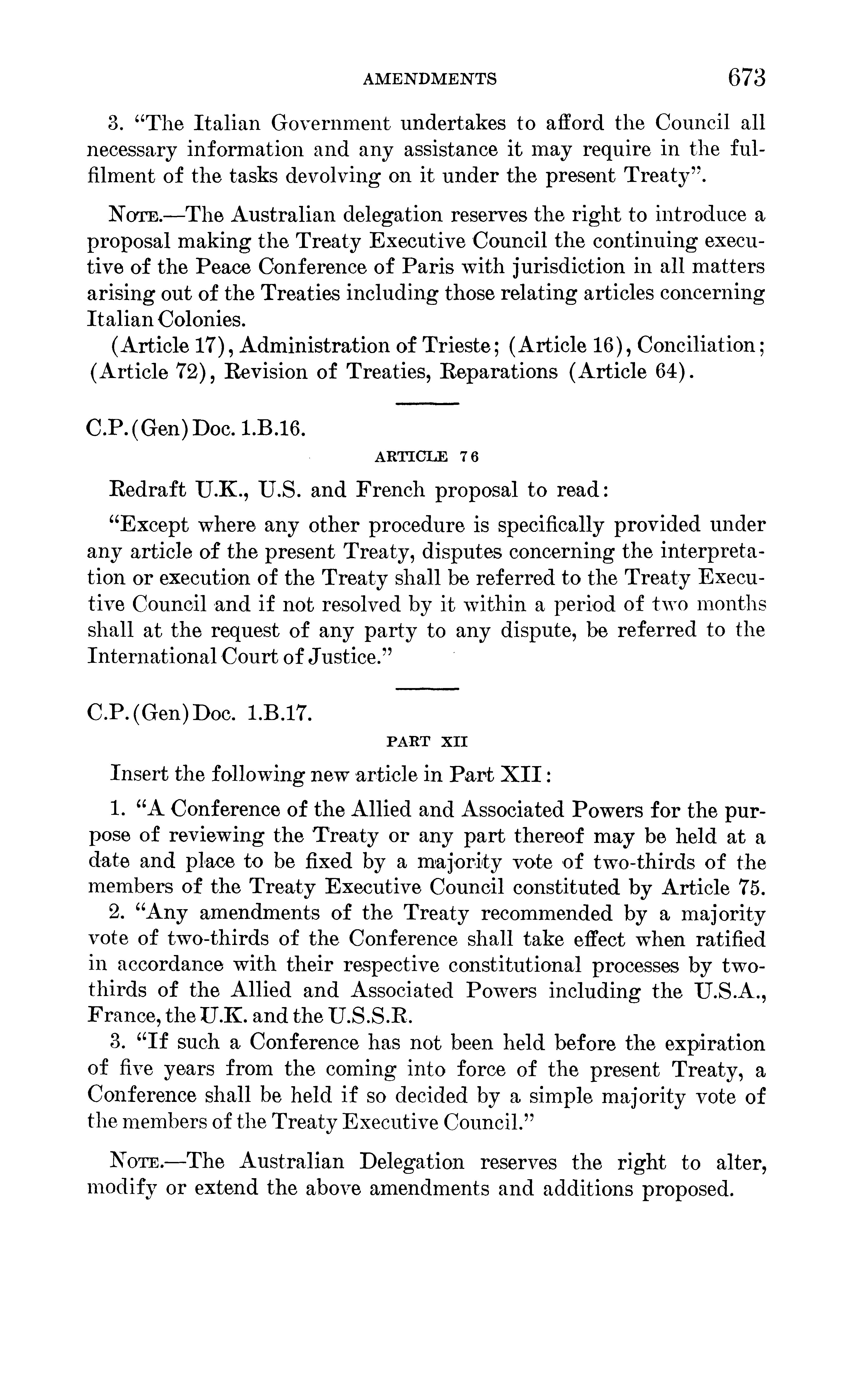 AMENDMENTS 673

3. "The Italian Government undertakes to afford the Council all necessary information and any assistance it may require in the fulfilment of the tasks devolving on it under the present Treaty".

NOTE.—The Australian delegation reserves the right to introduce a proposal making the Treaty Executive Council the continuing executive of the Peace Conference of Paris with jurisdiction in all matters arising out of the Treaties including those relating articles concerning Italian Colonies.

(Article 17), Administration of Trieste; (Article 16), Conciliation; (Article 72), Revision of Treaties, Reparations (Article 64).

C.P.(Gen)Doc. 1.B.16.

ARTICLE 76

Redraft U.K., U.S. and French proposal to read:

"Except where any other procedure is specifically provided under any article of the present Treaty, disputes concerning the interpretation or execution of the Treaty shall be referred to the Treaty Executive Council and if not resolved by it within a period of two months shall at the request of any party to any dispute, be referred to the International Court of Justice."

C.P.(Gen)Doc. 1.B.17.

PART XII

Insert the following new article in Part XII:

1. "A Conference of the Allied and Associated Powers for the purpose of reviewing the Treaty or any part thereof may be held at a date and place to be fixed by a majority vote of two-thirds of the members of the Treaty Executive Council constituted by Article 75.

2. "Any amendments of the Treaty recommended by a majority vote of two-thirds of the Conference shall take effect when ratified in accordance with their respective constitutional processes by two-thirds of the Allied and Associated Powers including the U.S.A., France, the U.K. and the U.S.S.R.

3. "If such a Conference has not been held before the expiration of five years from the coming into force of the present Treaty, a Conference shall be held if so decided by a simple majority vote of the members of the Treaty Executive Council."

NOTE.—The Australian Delegation reserves the right to alter, modify or extend the above amendments and additions proposed.